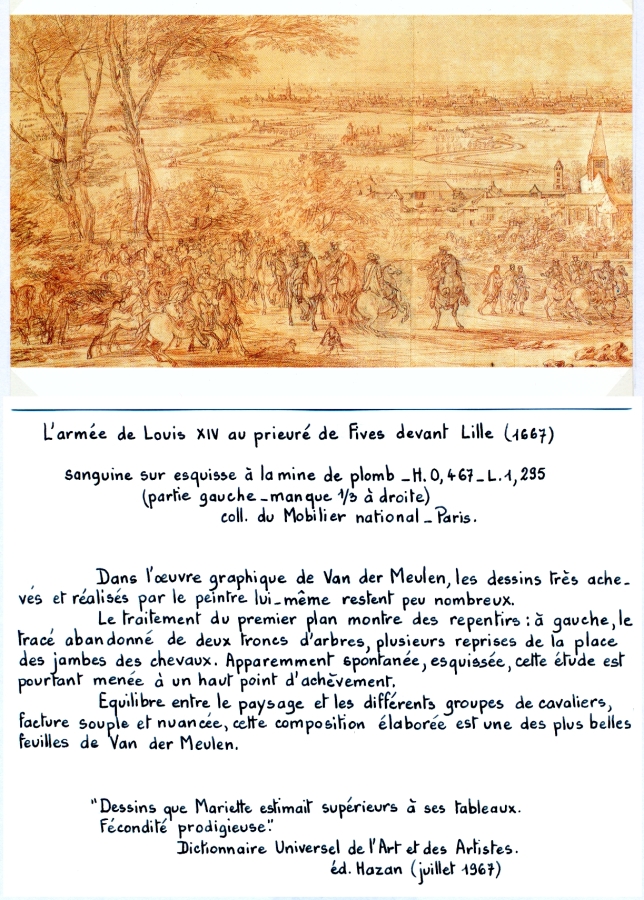 L'armée de Louis XIV au prieuré de Fives devant Lille (1667)

sanguine sur esquisse à la mine de plomb _ H. 0,467 _ L. 1,295
(partie gauche _ manque 1/3 à droite)
coll. du Mobilier national _ Paris.

Dans l'œuvre graphique de Van der Meulen, les dessins très achevés et réalisés par le peintre lui_même restent peu nombreux.
Le traitement du premier plan montre des repentirs : à gauche, le tracé abandonné de deux troncs d'arbres, plusieurs reprises de la place des jambes des chevaux. Apparemment spontanée, esquissée, cette étude est pourtant menée à un haut point d'achèvement.
Equilibre entre le paysage et les différents groupes de cavaliers, facture souple et nuancée, cette composition élaborée est une des plus belles feuilles de Van der Meulen.

"Dessins que Mariette estimait supérieurs à ses tableaux.
Fécondité prodigieuse."
Dictionnaire Universel de l'Art et des Artistes.
éd. Hazan (juillet 1967)